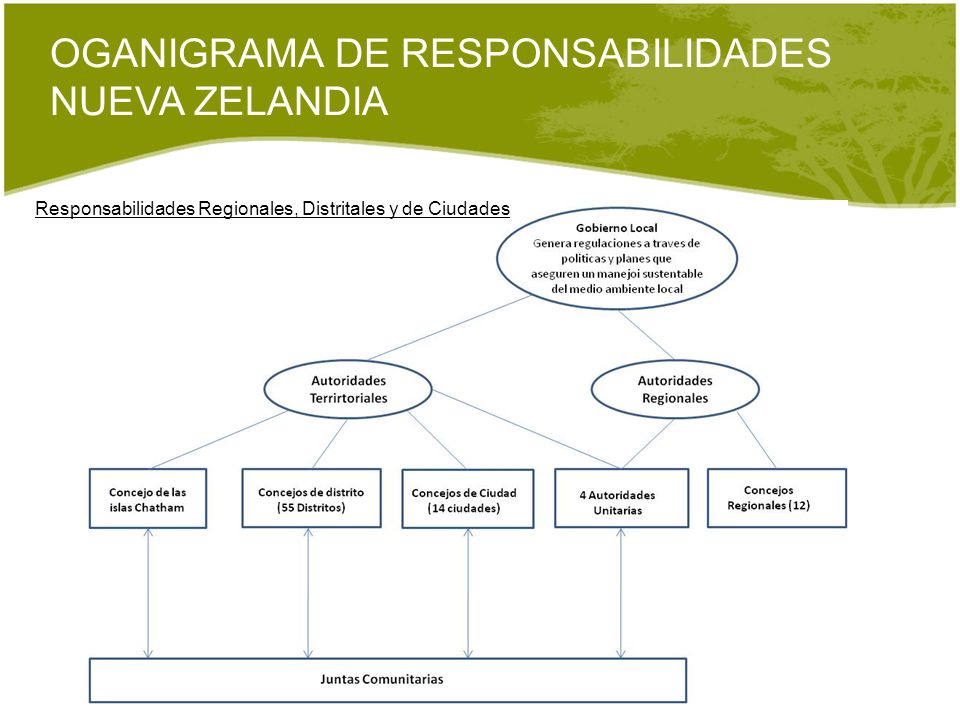 OGANIGRAMA DE RESPONSABILIDADES NUEVA ZELANDIA

Responsabilidades Regionales, Distritales y de Ciudades

Gobierno Local
Genera regulaciones a traves de politicas y planes que aseguren un manejoi sustentable del medio ambiente local

Autoridades Terrirtoriales

Autoridades Regionales

Concejo de las islas Chatham

Concejos de distrito (55 Distritos)

Concejos de Ciudad (14 ciudades)

4 Autoridades Unitarias

Concejos Regionales (12)

Juntas Comunitarias